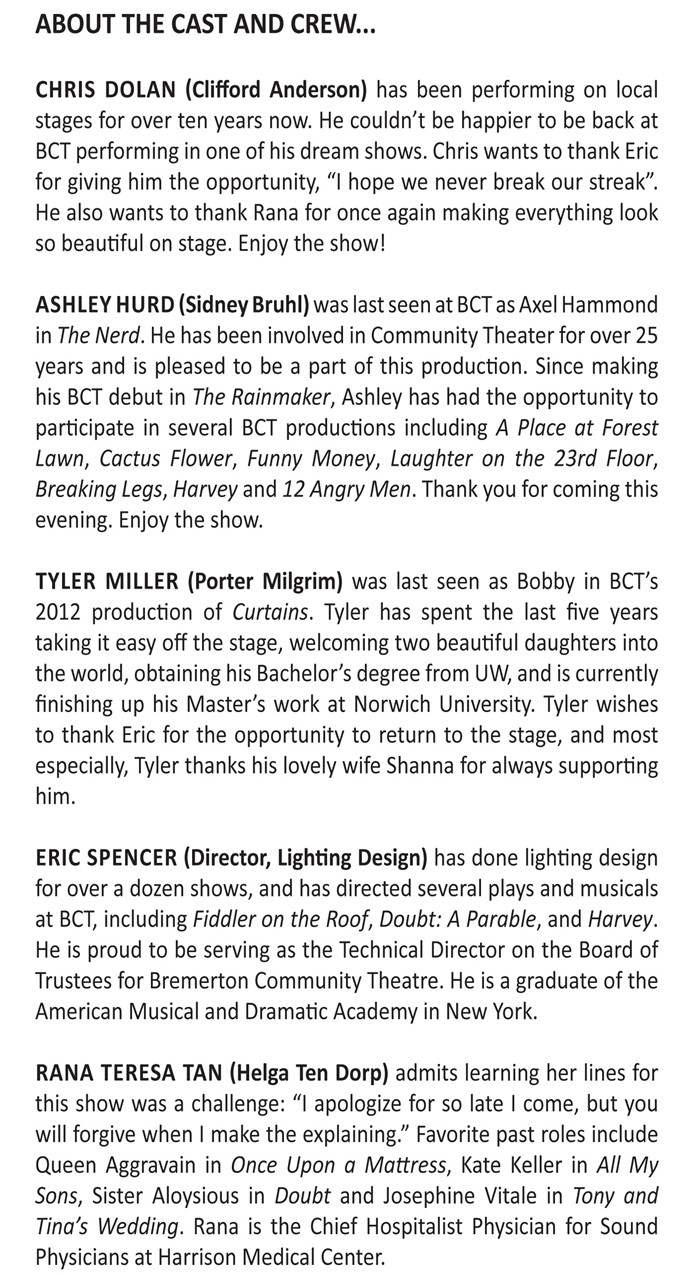 ABOUT THE CAST AND CREW...

CHRIS DOLAN (Clifford Anderson) has been performing on local stages for over ten years now. He couldn't be happier to be back at BCT performing in one of his dream shows. Chris wants to thank Eric for giving him the opportunity, "I hope we never break our streak". He also wants to thank Rana for once again making everything look so beautiful on stage. Enjoy the show!

ASHLEY HURD (Sidney Bruhl) was last seen at BCT as Axel Hammond in The Nerd. He has been involved in Community Theater for over 25 years and is pleased to be a part of this production. Since making his BCT debut in The Rainmaker, Ashley has had the opportunity to participate in several BCT productions including A Place at Forest Lawn, Cactus Flower, Funny Money, Laughter on the 23rd Floor, Breaking Legs, Harvey and 12 Angry Men. Thank you for coming this evening. Enjoy the show.

TYLER MILLER (Porter Milgrim) was last seen as Bobby in BCT's 2012 production of Curtains. Tyler has spent the last five years taking it easy off the stage, welcoming two beautiful daughters into the world, obtaining his Bachelor's degree from UW, and is currently finishing up his Master's work at Norwich University. Tyler wishes to thank Eric for the opportunity to return to the stage, and most especially, Tyler thanks his lovely wife Shanna for always supporting him.

ERIC SPENCER (Director, Lighting Design) has done lighting design for over a dozen shows, and has directed several plays and musicals at BCT, including Fiddler on the Roof, Doubt: A Parable, and Harvey. He is proud to be serving as the Technical Director on the Board of Trustees for Bremerton Community Theatre. He is a graduate of the American Musical and Dramatic Academy in New York.

RANA TERESA TAN (Helga Ten Dorp) admits learning her lines for this show was a challenge: "I apologize for so late I come, but you will forgive when I make the explaining." Favorite past roles include Queen Aggravain in Once Upon a Mattress, Kate Keller in All My Sons, Sister Aloysious in Doubt and Josephine Vitale in Tony and Tina's Wedding. Rana is the Chief Hospitalist Physician for Sound Physicians at Harrison Medical Center.